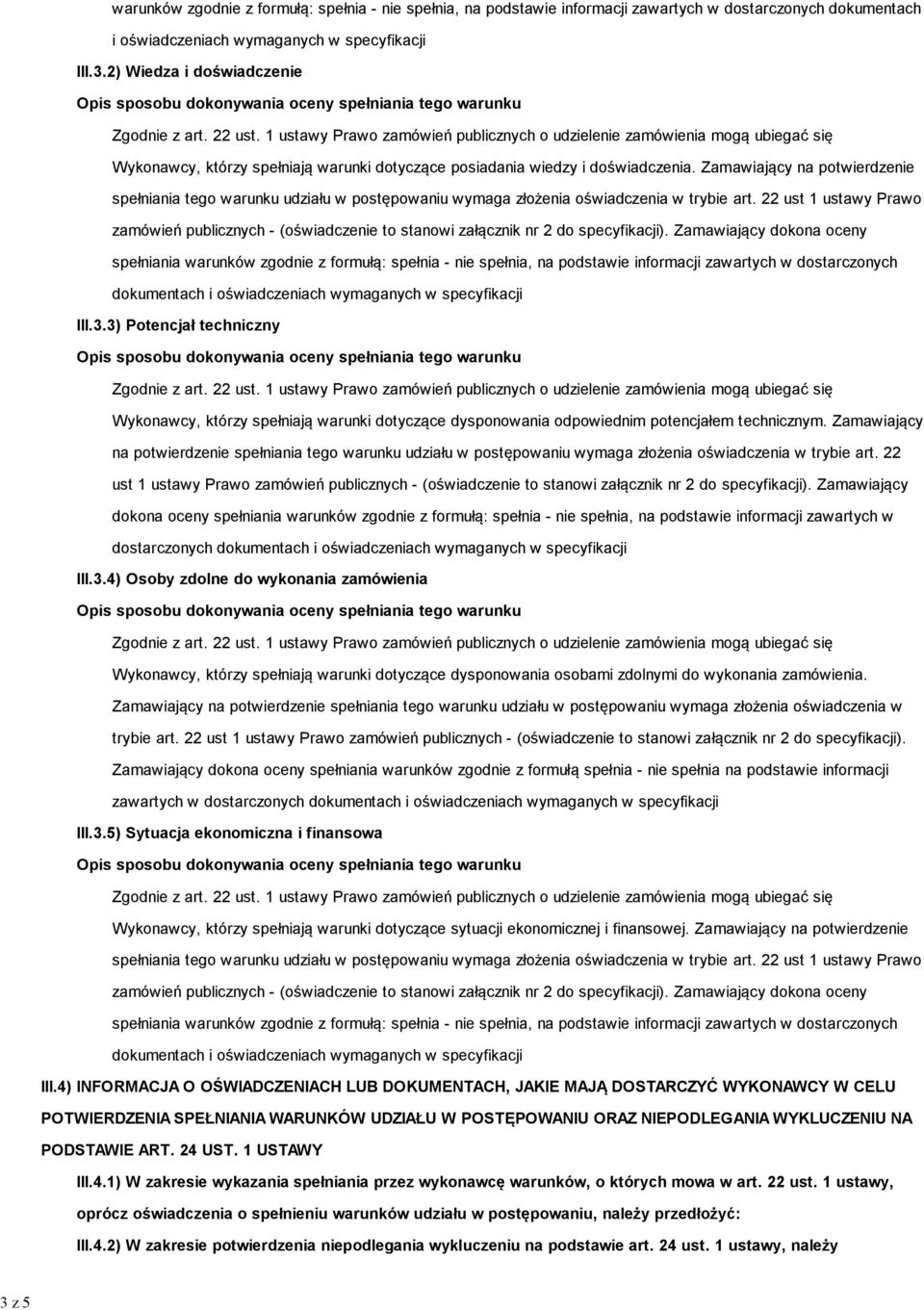 warunków zgodnie z formułą: spełnia - nie spełnia, na podstawie informacji zawartych w dostarczonych dokumentach i oświadczeniach wymaganych w specyfikacji

III.3.2) Wiedza i doświadczenie

Opis sposobu dokonywania oceny spełniania tego warunku

Zgodnie z art. 22 ust. 1 ustawy Prawo zamówień publicznych o udzielenie zamówienia mogą ubiegać się Wykonawcy, którzy spełniają warunki dotyczące posiadania wiedzy i doświadczenia. Zamawiający na potwierdzenie spełniania tego warunku udziału w postępowaniu wymaga złożenia oświadczenia w trybie art. 22 ust 1 ustawy Prawo zamówień publicznych - (oświadczenie to stanowi załącznik nr 2 do specyfikacji). Zamawiający dokona oceny spełniania warunków zgodnie z formułą: spełnia - nie spełnia, na podstawie informacji zawartych w dostarczonych dokumentach i oświadczeniach wymaganych w specyfikacji

III.3.3) Potencjał techniczny

Opis sposobu dokonywania oceny spełniania tego warunku

Zgodnie z art. 22 ust. 1 ustawy Prawo zamówień publicznych o udzielenie zamówienia mogą ubiegać się Wykonawcy, którzy spełniają warunki dotyczące dysponowania odpowiednim potencjałem technicznym. Zamawiający na potwierdzenie spełniania tego warunku udziału w postępowaniu wymaga złożenia oświadczenia w trybie art. 22 ust 1 ustawy Prawo zamówień publicznych - (oświadczenie to stanowi załącznik nr 2 do specyfikacji). Zamawiający dokona oceny spełniania warunków zgodnie z formułą: spełnia - nie spełnia, na podstawie informacji zawartych w dostarczonych dokumentach i oświadczeniach wymaganych w specyfikacji

III.3.4) Osoby zdolne do wykonania zamówienia

Opis sposobu dokonywania oceny spełniania tego warunku

Zgodnie z art. 22 ust. 1 ustawy Prawo zamówień publicznych o udzielenie zamówienia mogą ubiegać się Wykonawcy, którzy spełniają warunki dotyczące dysponowania osobami zdolnymi do wykonania zamówienia. Zamawiający na potwierdzenie spełniania tego warunku udziału w postępowaniu wymaga złożenia oświadczenia w trybie art. 22 ust 1 ustawy Prawo zamówień publicznych - (oświadczenie to stanowi załącznik nr 2 do specyfikacji). Zamawiający dokona oceny spełniania warunków zgodnie z formułą spełnia - nie spełnia na podstawie informacji zawartych w dostarczonych dokumentach i oświadczeniach wymaganych w specyfikacji

III.3.5) Sytuacja ekonomiczna i finansowa

Opis sposobu dokonywania oceny spełniania tego warunku

Zgodnie z art. 22 ust. 1 ustawy Prawo zamówień publicznych o udzielenie zamówienia mogą ubiegać się Wykonawcy, którzy spełniają warunki dotyczące sytuacji ekonomicznej i finansowej. Zamawiający na potwierdzenie spełniania tego warunku udziału w postępowaniu wymaga złożenia oświadczenia w trybie art. 22 ust 1 ustawy Prawo zamówień publicznych - (oświadczenie to stanowi załącznik nr 2 do specyfikacji). Zamawiający dokona oceny spełniania warunków zgodnie z formułą: spełnia - nie spełnia, na podstawie informacji zawartych w dostarczonych dokumentach i oświadczeniach wymaganych w specyfikacji

III.4) INFORMACJA O OŚWIADCZENIACH LUB DOKUMENTACH, JAKIE MAJĄ DOSTARCZYĆ WYKONAWCY W CELU POTWIERDZENIA SPEŁNIANIA WARUNKÓW UDZIAŁU W POSTĘPOWANIU ORAZ NIEPODLEGANIA WYKLUCZENIU NA PODSTAWIE ART. 24 UST. 1 USTAWY

III.4.1) W zakresie wykazania spełniania przez wykonawcę warunków, o których mowa w art. 22 ust. 1 ustawy, oprócz oświadczenia o spełnieniu warunków udziału w postępowaniu, należy przedłożyć:

III.4.2) W zakresie potwierdzenia niepodlegania wykluczeniu na podstawie art. 24 ust. 1 ustawy, należy

3 z 5